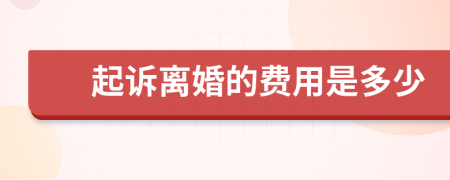 起诉离婚的费用是多少